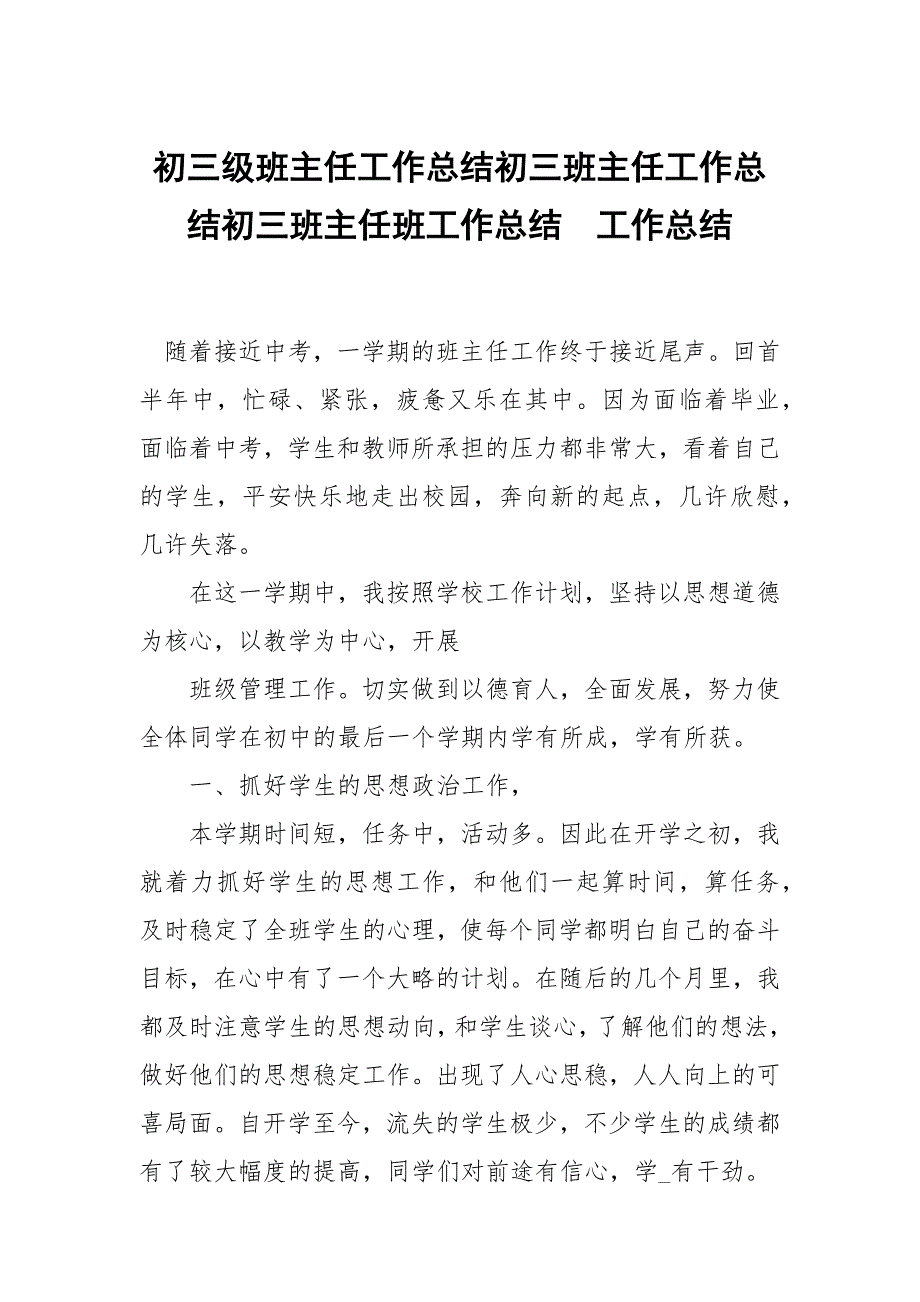 初三级班主任工作总结初三班主任工作总结初三班主任班工作总结　工作总结

随着接近中考，一学期的班主任工作终于接近尾声。回首半年中，忙碌、紧张，疲惫又乐在其中。因为面临着毕业，面临着中考，学生和教师所承担的压力都非常大，看着自己的学生，平安快乐地走出校园，奔向新的起点，几许欣慰，几许失落。

在这一学期中，我按照学校工作计划，坚持以思想道德为核心，以教学为中心，开展

班级管理工作。切实做到以德育人，全面发展，努力使全体同学在初中的最后一个学期内学有所成，学有所获。

一、抓好学生的思想政治工作，

本学期时间短，任务中，活动多。因此在开学之初，我就着力抓好学生的思想工作，和他们一起算时间，算任务，及时稳定了全班学生的心理，使每个同学都明白自己的奋斗目标，在心中有了一个大略的计划。在随后的几个月里，我都及时注意学生的思想动向，和学生谈心，了解他们的想法，做好他们的思想稳定工作。出现了人心思稳，人人向上的可喜局面。自开学至今，流失的学生极少，不少学生的成绩都有了较大幅度的提高，同学们对前途有信心，学_有干劲。